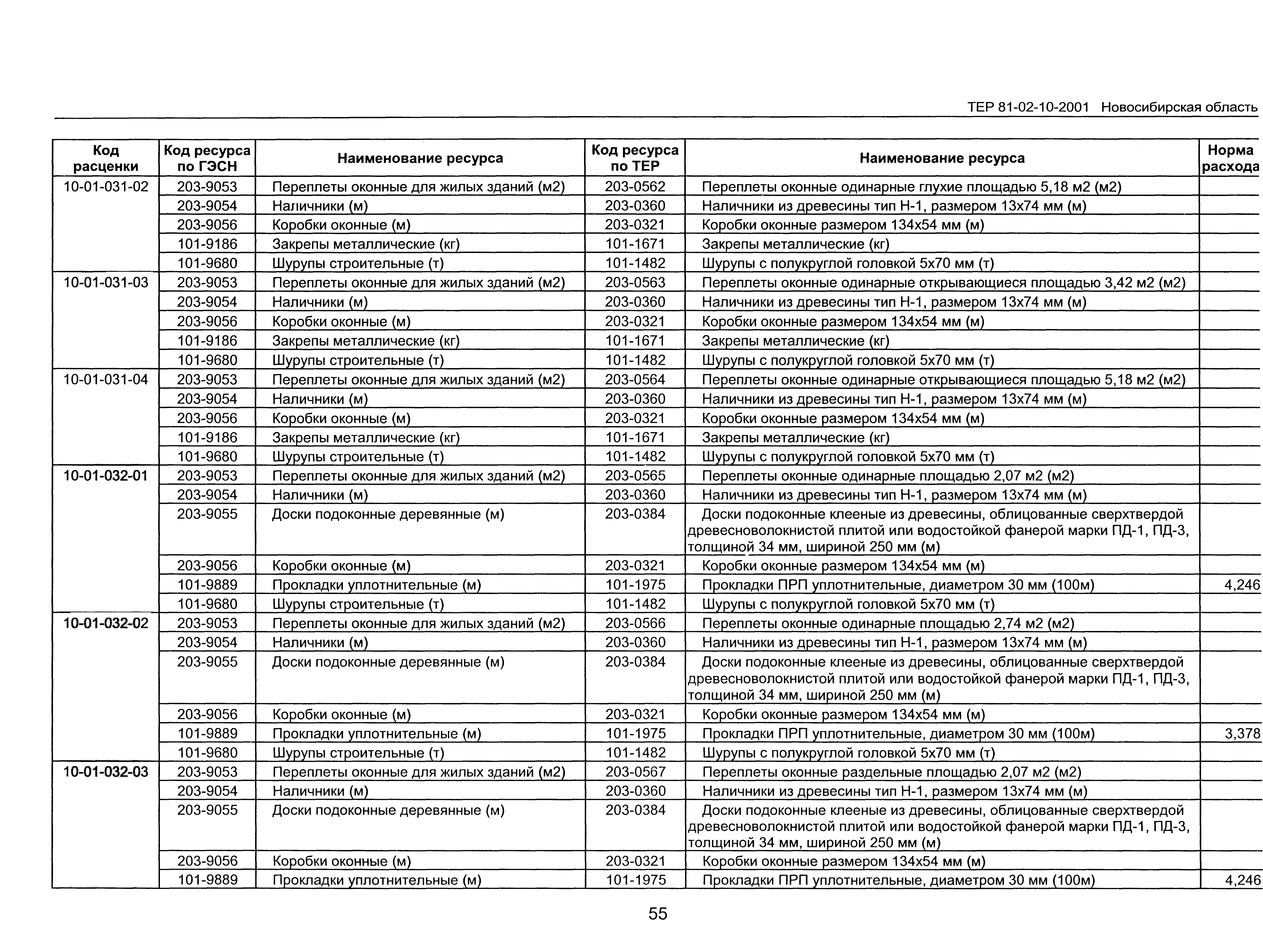 ТЕР 81-02-10-2001 Новосибирская область

| Код расценки | Код ресурса по ГЭСН | Наименование ресурса | Код ресурса по ТЕР | Наименование ресурса | Норма расхода |
|---|---|---|---|---|---|
| 10-01-031-02 | 203-9053 | Переплеты оконные для жилых зданий (м2) | 203-0562 | Переплеты оконные одинарные глухие площадью 5,18 м2 (м2) | |
| | 203-9054 | Наличники (м) | 203-0360 | Наличники из древесины тип Н-1, размером 13х74 мм (м) | |
| | 203-9056 | Коробки оконные (м) | 203-0321 | Коробки оконные размером 134х54 мм (м) | |
| | 101-9186 | Закрепы металлические (кг) | 101-1671 | Закрепы металлические (кг) | |
| | 101-9680 | Шурупы строительные (т) | 101-1482 | Шурупы с полукруглой головкой 5х70 мм (т) | |
| 10-01-031-03 | 203-9053 | Переплеты оконные для жилых зданий (м2) | 203-0563 | Переплеты оконные одинарные открывающиеся площадью 3,42 м2 (м2) | |
| | 203-9054 | Наличники (м) | 203-0360 | Наличники из древесины тип Н-1, размером 13х74 мм (м) | |
| | 203-9056 | Коробки оконные (м) | 203-0321 | Коробки оконные размером 134х54 мм (м) | |
| | 101-9186 | Закрепы металлические (кг) | 101-1671 | Закрепы металлические (кг) | |
| | 101-9680 | Шурупы строительные (т) | 101-1482 | Шурупы с полукруглой головкой 5х70 мм (т) | |
| 10-01-031-04 | 203-9053 | Переплеты оконные для жилых зданий (м2) | 203-0564 | Переплеты оконные одинарные открывающиеся площадью 5,18 м2 (м2) | |
| | 203-9054 | Наличники (м) | 203-0360 | Наличники из древесины тип Н-1, размером 13х74 мм (м) | |
| | 203-9056 | Коробки оконные (м) | 203-0321 | Коробки оконные размером 134х54 мм (м) | |
| | 101-9186 | Закрепы металлические (кг) | 101-1671 | Закрепы металлические (кг) | |
| | 101-9680 | Шурупы строительные (т) | 101-1482 | Шурупы с полукруглой головкой 5х70 мм (т) | |
| 10-01-032-01 | 203-9053 | Переплеты оконные для жилых зданий (м2) | 203-0565 | Переплеты оконные одинарные площадью 2,07 м2 (м2) | |
| | 203-9054 | Наличники (м) | 203-0360 | Наличники из древесины тип Н-1, размером 13х74 мм (м) | |
| | 203-9055 | Доски подоконные деревянные (м) | 203-0384 | Доски подоконные клееные из древесины, облицованные сверхтвердой древесноволокнистой плитой или водостойкой фанерой марки ПД-1, ПД-3, толщиной 34 мм, шириной 250 мм (м) | |
| | 203-9056 | Коробки оконные (м) | 203-0321 | Коробки оконные размером 134х54 мм (м) | |
| | 101-9889 | Прокладки уплотнительные (м) | 101-1975 | Прокладки ПРП уплотнительные, диаметром 30 мм (100м) | 4,246 |
| | 101-9680 | Шурупы строительные (т) | 101-1482 | Шурупы с полукруглой головкой 5х70 мм (т) | |
| 10-01-032-02 | 203-9053 | Переплеты оконные для жилых зданий (м2) | 203-0566 | Переплеты оконные одинарные площадью 2,74 м2 (м2) | |
| | 203-9054 | Наличники (м) | 203-0360 | Наличники из древесины тип Н-1, размером 13х74 мм (м) | |
| | 203-9055 | Доски подоконные деревянные (м) | 203-0384 | Доски подоконные клееные из древесины, облицованные сверхтвердой древесноволокнистой плитой или водостойкой фанерой марки ПД-1, ПД-3, толщиной 34 мм, шириной 250 мм (м) | |
| | 203-9056 | Коробки оконные (м) | 203-0321 | Коробки оконные размером 134х54 мм (м) | |
| | 101-9889 | Прокладки уплотнительные (м) | 101-1975 | Прокладки ПРП уплотнительные, диаметром 30 мм (100м) | 3,378 |
| | 101-9680 | Шурупы строительные (т) | 101-1482 | Шурупы с полукруглой головкой 5х70 мм (т) | |
| 10-01-032-03 | 203-9053 | Переплеты оконные для жилых зданий (м2) | 203-0567 | Переплеты оконные раздельные площадью 2,07 м2 (м2) | |
| | 203-9054 | Наличники (м) | 203-0360 | Наличники из древесины тип Н-1, размером 13х74 мм (м) | |
| | 203-9055 | Доски подоконные деревянные (м) | 203-0384 | Доски подоконные клееные из древесины, облицованные сверхтвердой древесноволокнистой плитой или водостойкой фанерой марки ПД-1, ПД-3, толщиной 34 мм, шириной 250 мм (м) | |
| | 203-9056 | Коробки оконные (м) | 203-0321 | Коробки оконные размером 134х54 мм (м) | |
| | 101-9889 | Прокладки уплотнительные (м) | 101-1975 | Прокладки ПРП уплотнительные, диаметром 30 мм (100м) | 4,246 |

55